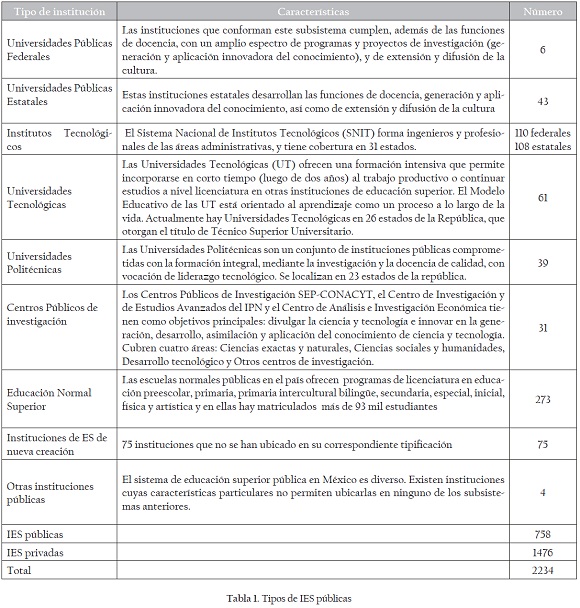 | Tipo de institución | Características | Número |
|---|---|---|
| Universidades Públicas Federales | Las instituciones que conforman este subsistema cumplen, además de las funciones de docencia, con un amplio espectro de programas y proyectos de investigación (generación y aplicación innovadora del conocimiento), y de extensión y difusión de la cultura. | 6 |
| Universidades Públicas Estatales | Estas instituciones estatales desarrollan las funciones de docencia, generación y aplicación innovadora del conocimiento, así como de extensión y difusión de la cultura | 43 |
| Institutos Tecnológicos | El Sistema Nacional de Institutos Tecnológicos (SNIT) forma ingenieros y profesionales de las áreas administrativas, y tiene cobertura en 31 estados. | 110 federales 108 estatales |
| Universidades Tecnológicas | Las Universidades Tecnológicas (UT) ofrecen una formación intensiva que permite incorporarse en corto tiempo (luego de dos años) al trabajo productivo o continuar estudios a nivel licenciatura en otras instituciones de educación superior. El Modelo Educativo de las UT está orientado al aprendizaje como un proceso a lo largo de la vida. Actualmente hay Universidades Tecnológicas en 26 estados de la República, que otorgan el título de Técnico Superior Universitario. | 61 |
| Universidades Politécnicas | Las Universidades Politécnicas son un conjunto de instituciones públicas comprometidas con la formación integral, mediante la investigación y la docencia de calidad, con vocación de liderazgo tecnológico. Se localizan en 23 estados de la república. | 39 |
| Centros Públicos de investigación | Los Centros Públicos de Investigación SEP-CONACYT, el Centro de Investigación y de Estudios Avanzados del IPN y el Centro de Análisis e Investigación Económica tienen como objetivos principales: divulgar la ciencia y tecnología e innovar en la generación, desarrollo, asimilación y aplicación del conocimiento de ciencia y tecnología. Cubren cuatro áreas: Ciencias exactas y naturales, Ciencias sociales y humanidades, Desarrollo tecnológico y Otros centros de investigación. | 31 |
| Educación Normal Superior | Las escuelas normales públicas en el país ofrecen programas de licenciatura en educación preescolar, primaria, primaria intercultural bilingüe, secundaria, especial, inicial, física y artística y en ellas hay matriculados más de 93 mil estudiantes | 273 |
| Instituciones de ES de nueva creación | 75 instituciones que no se han ubicado en su correspondiente tipificación | 75 |
| Otras instituciones públicas | El sistema de educación superior pública en México es diverso. Existen instituciones cuyas características particulares no permiten ubicarlas en ninguno de los subsistemas anteriores. | 4 |
| IES públicas | | 758 |
| IES privadas | | 1476 |
| Total | | 2234 |

Tabla 1. Tipos de IES públicas